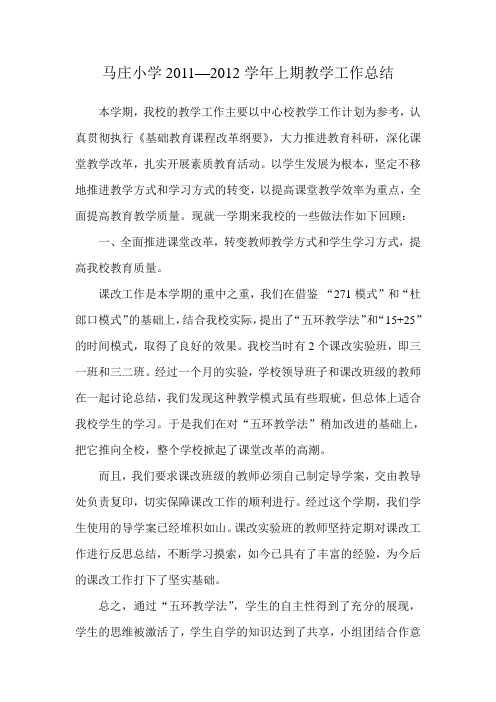 马庄小学 2011—2012 学年上期教学工作总结

本学期，我校的教学工作主要以中心校教学工作计划为参考，认真贯彻执行《基础教育课程改革纲要》，大力推进教育科研，深化课堂教学改革，扎实开展素质教育活动。以学生发展为根本，坚定不移地推进教学方式和学习方式的转变，以提高课堂教学效率为重点，全面提高教育教学质量。现就一学期来我校的一些做法作如下回顾：

一、全面推进课堂改革，转变教师教学方式和学生学习方式，提高我校教育质量。

课改工作是本学期的重中之重，我们在借鉴 “271 模式”和“杜郎口模式”的基础上，结合我校实际，提出了“五环教学法”和“15+25”的时间模式，取得了良好的效果。我校当时有 2 个课改实验班，即三一班和三二班。经过一个月的实验，学校领导班子和课改班级的教师在一起讨论总结，我们发现这种教学模式虽有些瑕疵，但总体上适合我校学生的学习。于是我们在对“五环教学法”稍加改进的基础上，把它推向全校，整个学校掀起了课堂改革的高潮。

而且，我们要求课改班级的教师必须自己制定导学案，交由教导处负责复印，切实保障课改工作的顺利进行。经过这个学期，我们学生使用的导学案已经堆积如山。课改实验班的教师坚持定期对课改工作进行反思总结，不断学习摸索，如今已具有了丰富的经验，为今后的课改工作打下了坚实基础。

总之，通过“五环教学法”，学生的自主性得到了充分的展现，学生的思维被激活了，学生自学的知识达到了共享，小组团结合作意